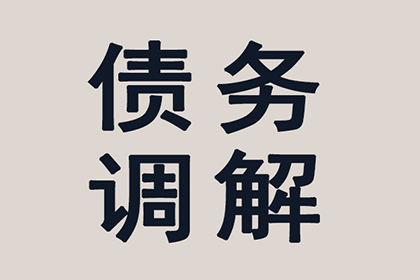 债务
调解